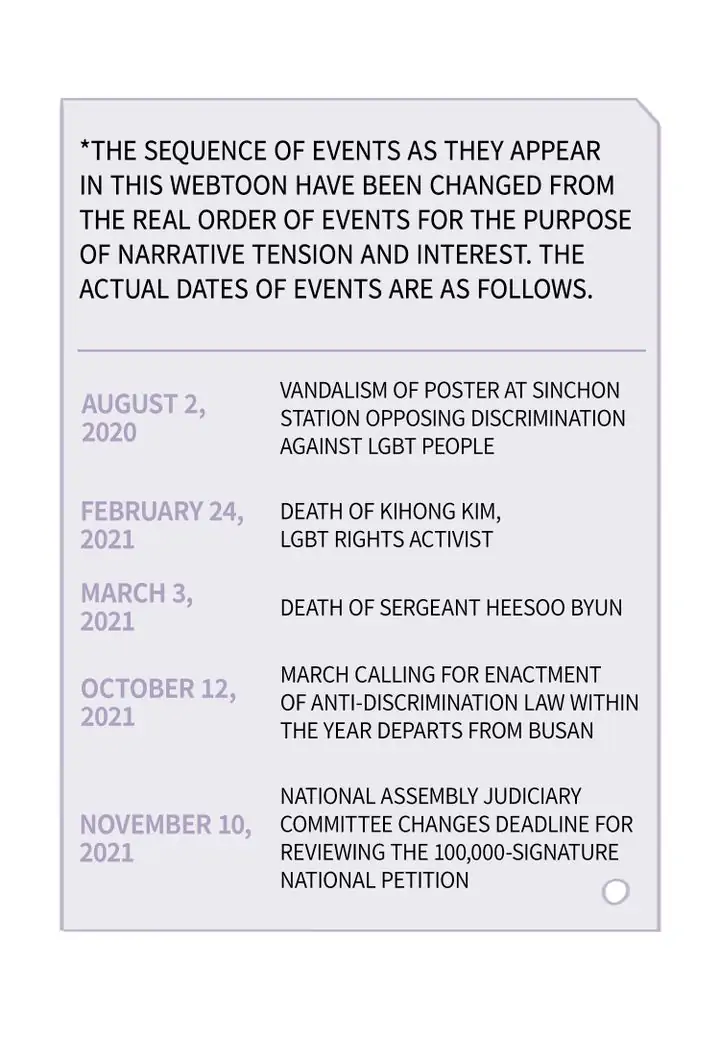 *THE SEQUENCE OF EVENTS AS THEY APPEAR IN THIS WEBTOON HAVE BEEN CHANGED FROM THE REAL ORDER OF EVENTS FOR THE PURPOSE OF NARRATIVE TENSION AND INTEREST. THE ACTUAL DATES OF EVENTS ARE AS FOLLOWS.

| | |
|---|---|
| AUGUST 2, 2020 | VANDALISM OF POSTER AT SINCHON STATION OPPOSING DISCRIMINATION AGAINST LGBT PEOPLE |
| FEBRUARY 24, 2021 | DEATH OF KIHONG KIM, LGBT RIGHTS ACTIVIST |
| MARCH 3, 2021 | DEATH OF SERGEANT HEESOO BYUN |
| OCTOBER 12, 2021 | MARCH CALLING FOR ENACTMENT OF ANTI-DISCRIMINATION LAW WITHIN THE YEAR DEPARTS FROM BUSAN |
| NOVEMBER 10, 2021 | NATIONAL ASSEMBLY JUDICIARY COMMITTEE CHANGES DEADLINE FOR REVIEWING THE 100,000-SIGNATURE NATIONAL PETITION |